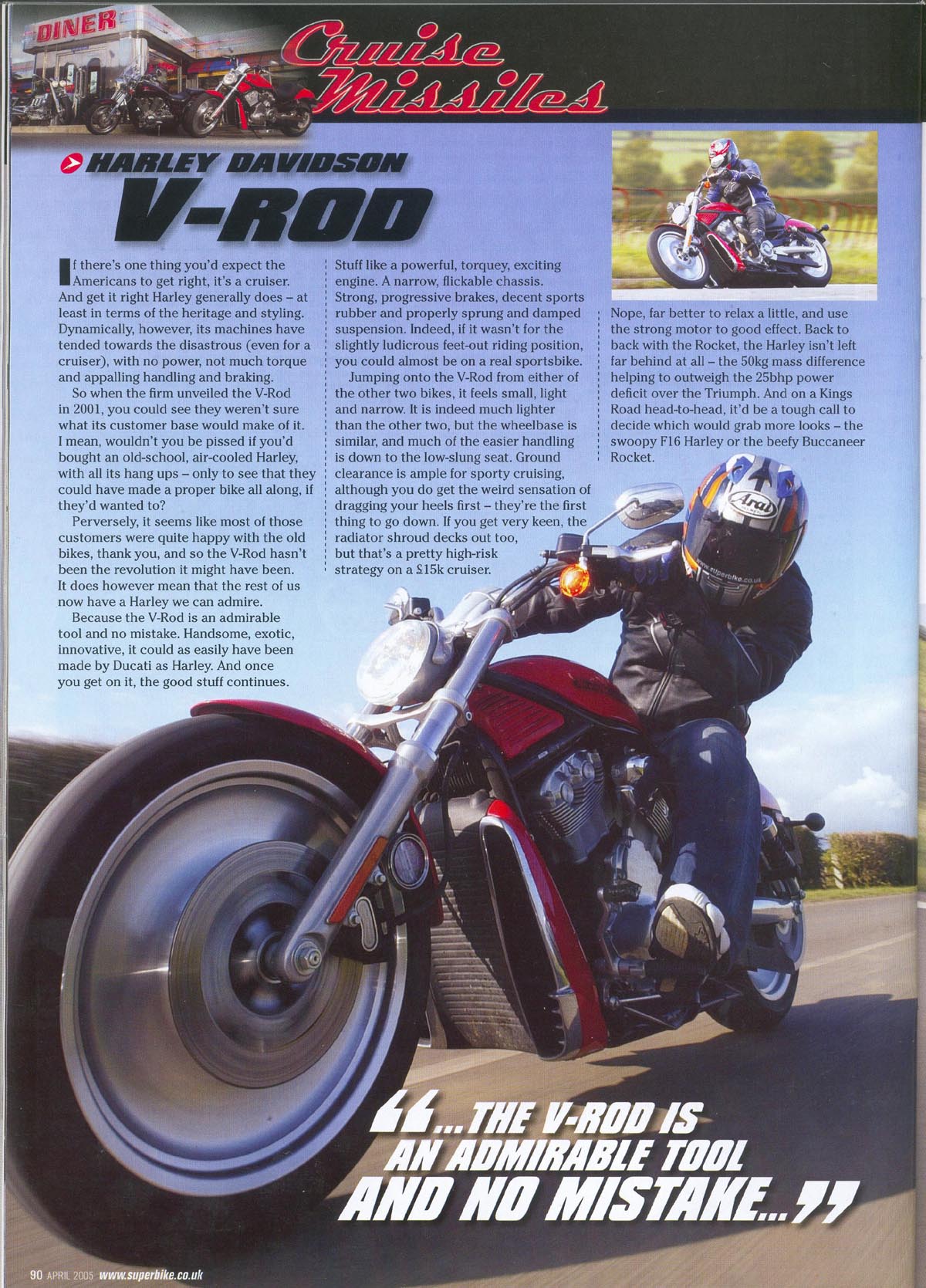 Cruise Missiles

HARLEY DAVIDSON

V-ROD

If there's one thing you'd expect the Americans to get right, it's a cruiser. And get it right Harley generally does – at least in terms of the heritage and styling. Dynamically, however, its machines have tended towards the disastrous (even for a cruiser), with no power, not much torque and appalling handling and braking.

So when the firm unveiled the V-Rod in 2001, you could see they weren't sure what its customer base would make of it. I mean, wouldn't you be pissed if you'd bought an old-school, air-cooled Harley, with all its hang ups – only to see that they could have made a proper bike all along, if they'd wanted to?

Perversely, it seems like most of those customers were quite happy with the old bikes, thank you, and so the V-Rod hasn't been the revolution it might have been. It does however mean that the rest of us now have a Harley we can admire.

Because the V-Rod is an admirable tool and no mistake. Handsome, exotic, innovative, it could as easily have been made by Ducati as Harley. And once you get on it, the good stuff continues.

Stuff like a powerful, torquey, exciting engine. A narrow, flickable chassis. Strong, progressive brakes, decent sports rubber and properly sprung and damped suspension. Indeed, if it wasn't for the slightly ludicrous feet-out riding position, you could almost be on a real sportsbike.

Jumping onto the V-Rod from either of the other two bikes, it feels small, light and narrow. It is indeed much lighter than the other two, but the wheelbase is similar, and much of the easier handling is down to the low-slung seat. Ground clearance is ample for sporty cruising, although you do get the weird sensation of dragging your heels first – they're the first thing to go down. If you get very keen, the radiator shroud decks out too, but that's a pretty high-risk strategy on a £15k cruiser.

Nope, far better to relax a little, and use the strong motor to good effect. Back to back with the Rocket, the Harley isn't left far behind at all – the 50kg mass difference helping to outweigh the 25bhp power deficit over the Triumph. And on a Kings Road head-to-head, it'd be a tough call to decide which would grab more looks – the swoopy F16 Harley or the beefy Buccaneer Rocket.

"...THE V-ROD IS AN ADMIRABLE TOOL AND NO MISTAKE..."

90 APRIL 2005 www.superbike.co.uk